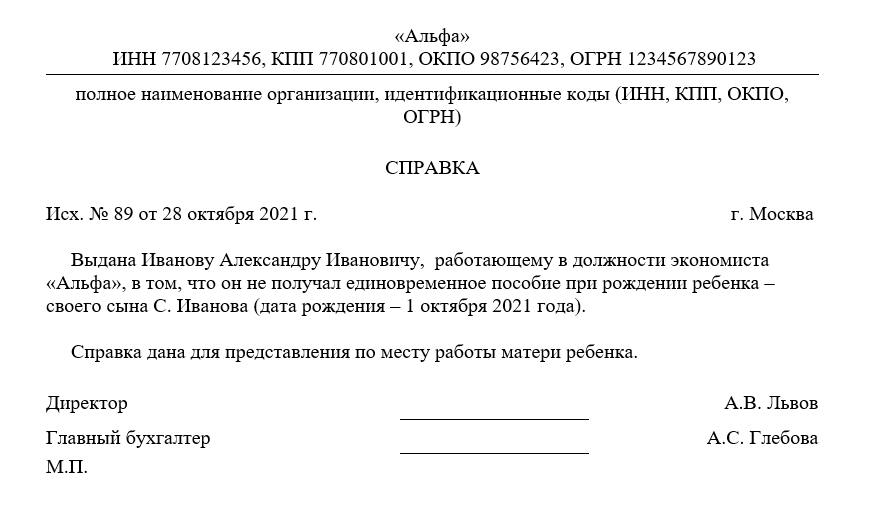 «Альфа»
ИНН 7708123456, КПП 770801001, ОКПО 98756423, ОГРН 1234567890123

полное наименование организации, идентификационные коды (ИНН, КПП, ОКПО, ОГРН)

СПРАВКА

Исх. № 89 от 28 октября 2021 г. г. Москва

Выдана Иванову Александру Ивановичу, работающему в должности экономиста «Альфа», в том, что он не получал единовременное пособие при рождении ребенка – своего сына С. Иванова (дата рождения – 1 октября 2021 года).

Справка дана для представления по месту работы матери ребенка.

Директор А.В. Львов

Главный бухгалтер А.С. Глебова

М.П.